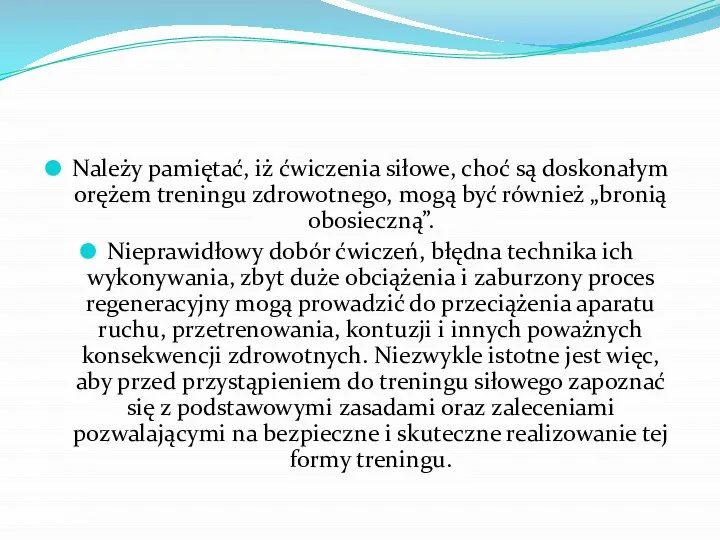 Należy pamiętać, iż ćwiczenia siłowe, choć są doskonałym orężem treningu zdrowotnego, mogą być również „bronią obosieczną”.

Nieprawidłowy dobór ćwiczeń, błędna technika ich wykonywania, zbyt duże obciążenia i zaburzony proces regeneracyjny mogą prowadzić do przeciążenia aparatu ruchu, przetrenowania, kontuzji i innych poważnych konsekwencji zdrowotnych. Niezwykle istotne jest więc, aby przed przystąpieniem do treningu siłowego zapoznać się z podstawowymi zasadami oraz zaleceniami pozwalającymi na bezpieczne i skuteczne realizowanie tej formy treningu.